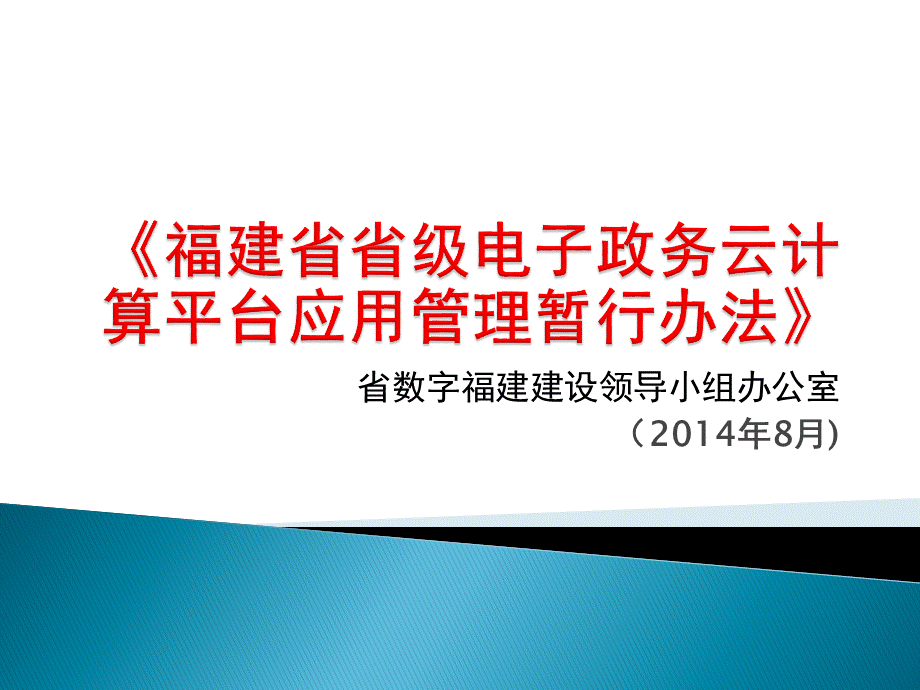 《福建省省级电子政务云计算平台应用管理暂行办法》

省数字福建建设领导小组办公室
（2014年8月)